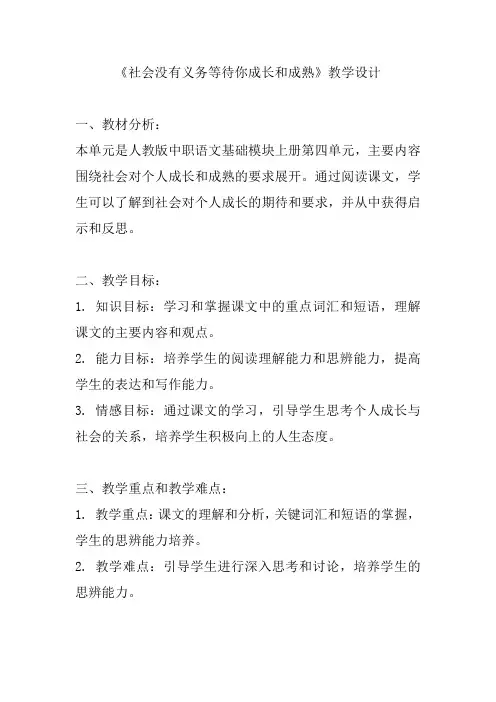 《社会没有义务等待你成长和成熟》教学设计

一、教材分析：
本单元是人教版中职语文基础模块上册第四单元，主要内容围绕社会对个人成长和成熟的要求展开。通过阅读课文，学生可以了解到社会对个人成长的期待和要求，并从中获得启示和反思。

二、教学目标：
1. 知识目标：学习和掌握课文中的重点词汇和短语，理解课文的主要内容和观点。
2. 能力目标：培养学生的阅读理解能力和思辨能力，提高学生的表达和写作能力。
3. 情感目标：通过课文的学习，引导学生思考个人成长与社会的关系，培养学生积极向上的人生态度。

三、教学重点和教学难点：
1. 教学重点：课文的理解和分析，关键词汇和短语的掌握，学生的思辨能力培养。
2. 教学难点：引导学生进行深入思考和讨论，培养学生的思辨能力。